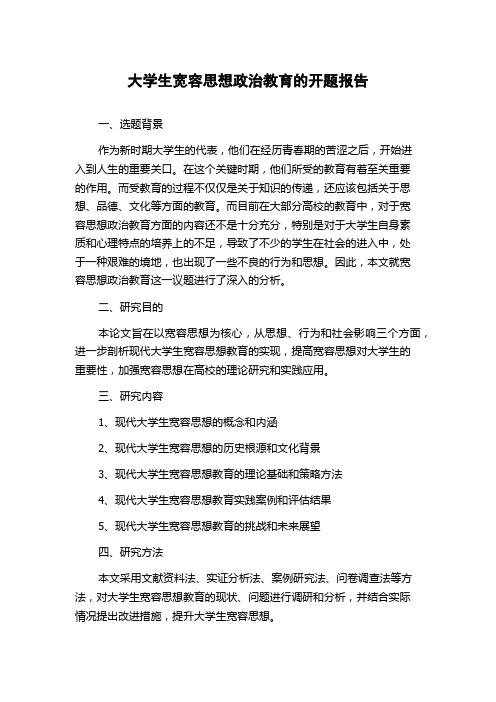 大学生宽容思想政治教育的开题报告

一、选题背景

作为新时期大学生的代表，他们在经历青春期的苦涩之后，开始进入到人生的重要关口。在这个关键时期，他们所受的教育有着至关重要的作用。而受教育的过程不仅仅是关于知识的传递，还应该包括关于思想、品德、文化等方面的教育。而目前在大部分高校的教育中，对于宽容思想政治教育方面的内容还不是十分充分，特别是对于大学生自身素质和心理特点的培养上的不足，导致了不少的学生在社会的进入中，处于一种艰难的境地，也出现了一些不良的行为和思想。因此，本文就宽容思想政治教育这一议题进行了深入的分析。

二、研究目的

本论文旨在以宽容思想为核心，从思想、行为和社会影响三个方面，进一步剖析现代大学生宽容思想教育的实现，提高宽容思想对大学生的重要性，加强宽容思想在高校的理论研究和实践应用。

三、研究内容

1、现代大学生宽容思想的概念和内涵

2、现代大学生宽容思想的历史根源和文化背景

3、现代大学生宽容思想教育的理论基础和策略方法

4、现代大学生宽容思想教育实践案例和评估结果

5、现代大学生宽容思想教育的挑战和未来展望

四、研究方法

本文采用文献资料法、实证分析法、案例研究法、问卷调查法等方法，对大学生宽容思想教育的现状、问题进行调研和分析，并结合实际情况提出改进措施，提升大学生宽容思想。